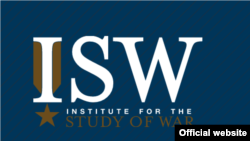 ISW
INSTITUTE FOR THE
STUDY OF WAR
Official website